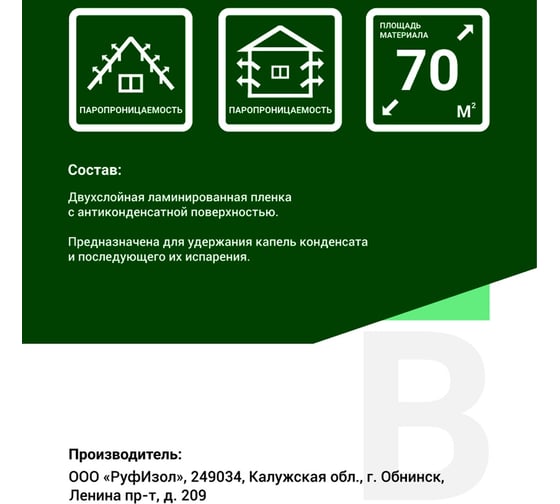 ПАРОПРОНИЦАЕМОСТЬ

ПАРОПРОНИЦАЕМОСТЬ

ПЛОЩАДЬ МАТЕРИАЛА
70
$М^2$

Состав:

Двухслойная ламинированная пленка с антиконденсатной поверхностью.

Предназначена для удержания капель конденсата и последующего их испарения.

B

Производитель:
ООО «РуфИзол», 249034, Калужская обл., г. Обнинск, Ленина пр-т, д. 209